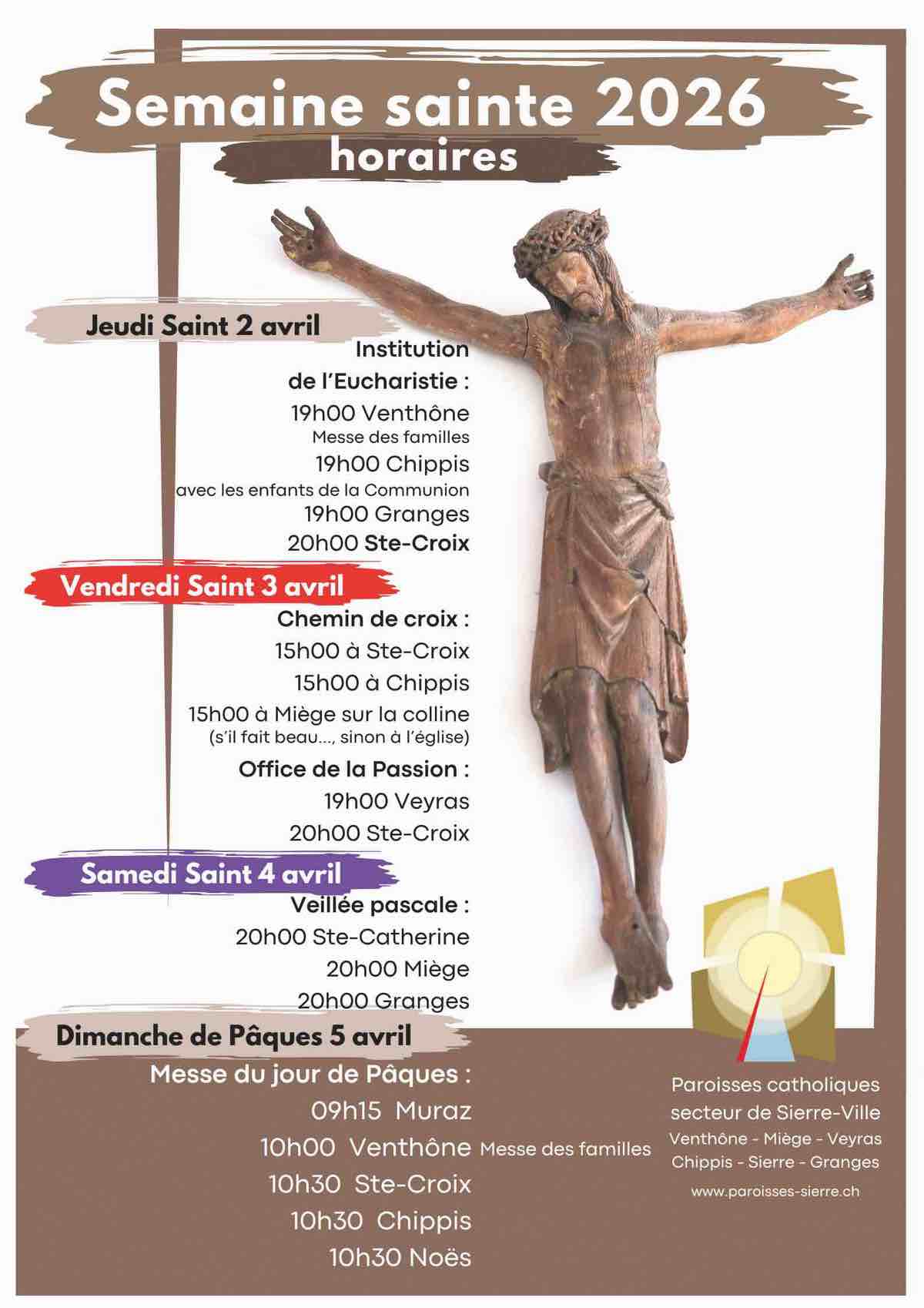 Semaine sainte 2026
horaires

Jeudi Saint 2 avril
Institution de l'Eucharistie :
19h00 Venthône
Messe des familles
19h00 Chippis
avec les enfants de la Communion
19h00 Granges
20h00 Ste-Croix

Vendredi Saint 3 avril
Chemin de croix :
15h00 à Ste-Croix
15h00 à Chippis
15h00 à Miège sur la colline
(s'il fait beau..., sinon à l'église)
Office de la Passion :
19h00 Veyras
20h00 Ste-Croix

Samedi Saint 4 avril
Veillée pascale :
20h00 Ste-Catherine
20h00 Miège
20h00 Granges

Dimanche de Pâques 5 avril
Messe du jour de Pâques :
09h15 Muraz
10h00 Venthône Messe des familles
10h30 Ste-Croix
10h30 Chippis
10h30 Noës

Paroisses catholiques
secteur de Sierre-Ville
Venthône - Miège - Veyras
Chippis - Sierre - Granges
www.paroisses-sierre.ch